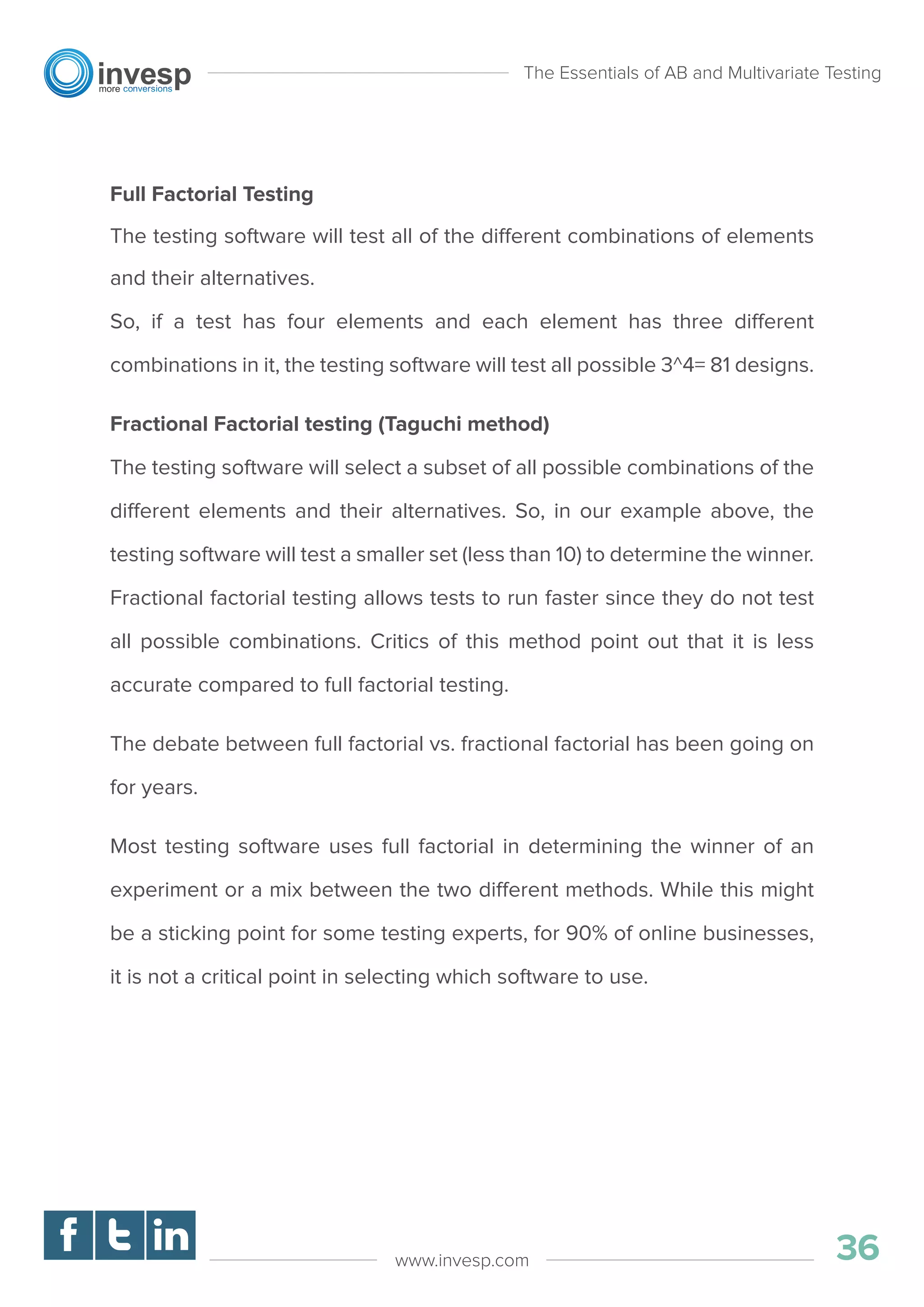 invesp
more conversions

The Essentials of AB and Multivariate Testing

Full Factorial Testing

The testing software will test all of the different combinations of elements and their alternatives.

So, if a test has four elements and each element has three different combinations in it, the testing software will test all possible 3^4= 81 designs.

Fractional Factorial testing (Taguchi method)

The testing software will select a subset of all possible combinations of the different elements and their alternatives. So, in our example above, the testing software will test a smaller set (less than 10) to determine the winner. Fractional factorial testing allows tests to run faster since they do not test all possible combinations. Critics of this method point out that it is less accurate compared to full factorial testing.

The debate between full factorial vs. fractional factorial has been going on for years.

Most testing software uses full factorial in determining the winner of an experiment or a mix between the two different methods. While this might be a sticking point for some testing experts, for 90% of online businesses, it is not a critical point in selecting which software to use.

f t in

www.invesp.com

36